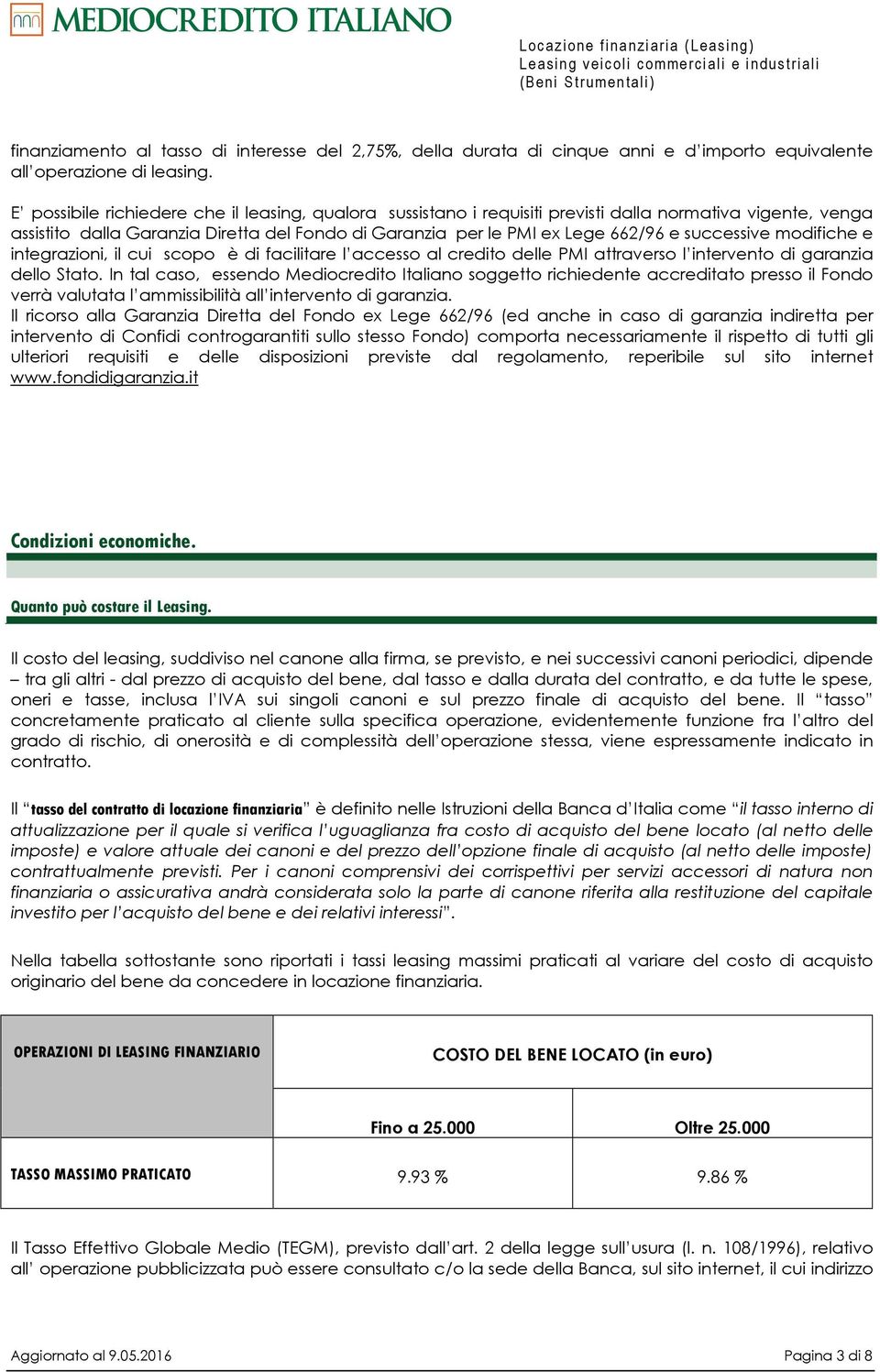 MEDIOCREDITO ITALIANO

Locazione finanziaria (Leasing)
Leasing veicoli commerciali e industriali
(Beni Strumentali)

finanziamento al tasso di interesse del 2,75%, della durata di cinque anni e d'importo equivalente all'operazione di leasing.

E' possibile richiedere che il leasing, qualora sussistano i requisiti previsti dalla normativa vigente, venga assistito dalla Garanzia Diretta del Fondo di Garanzia per le PMI ex Lege 662/96 e successive modifiche e integrazioni, il cui scopo è di facilitare l'accesso al credito delle PMI attraverso l'intervento di garanzia dello Stato. In tal caso, essendo Mediocredito Italiano soggetto richiedente accreditato presso il Fondo verrà valutata l'ammissibilità all'intervento di garanzia.
Il ricorso alla Garanzia Diretta del Fondo ex Lege 662/96 (ed anche in caso di garanzia indiretta per intervento di Confidi controgarantiti sullo stesso Fondo) comporta necessariamente il rispetto di tutti gli ulteriori requisiti e delle disposizioni previste dal regolamento, reperibile sul sito internet www.fondidigaranzia.it

Condizioni economiche.

Quanto può costare il Leasing.

Il costo del leasing, suddiviso nel canone alla firma, se previsto, e nei successivi canoni periodici, dipende – tra gli altri - dal prezzo di acquisto del bene, dal tasso e dalla durata del contratto, e da tutte le spese, oneri e tasse, inclusa l'IVA sui singoli canoni e sul prezzo finale di acquisto del bene. Il "tasso" concretamente praticato al cliente sulla specifica operazione, evidentemente funzione fra l'altro del grado di rischio, di onerosità e di complessità dell'operazione stessa, viene espressamente indicato in contratto.

Il "tasso del contratto di locazione finanziaria" è definito nelle Istruzioni della Banca d'Italia come "il tasso interno di attualizzazione per il quale si verifica l'uguaglianza fra costo di acquisto del bene locato (al netto delle imposte) e valore attuale dei canoni e del prezzo dell'opzione finale di acquisto (al netto delle imposte) contrattualmente previsti. Per i canoni comprensivi dei corrispettivi per servizi accessori di natura non finanziaria o assicurativa andrà considerata solo la parte di canone riferita alla restituzione del capitale investito per l'acquisto del bene e dei relativi interessi".

Nella tabella sottostante sono riportati i tassi leasing massimi praticati al variare del costo di acquisto originario del bene da concedere in locazione finanziaria.

| OPERAZIONI DI LEASING FINANZIARIO | COSTO DEL BENE LOCATO (in euro) | |
|---|---|---|
| | Fino a 25.000 | Oltre 25.000 |
| TASSO MASSIMO PRATICATO | 9.93 % | 9.86 % |

Il Tasso Effettivo Globale Medio (TEGM), previsto dall'art. 2 della legge sull'usura (l. n. 108/1996), relativo all' operazione pubblicizzata può essere consultato c/o la sede della Banca, sul sito internet, il cui indirizzo

Aggiornato al 9.05.2016

Pagina 3 di 8